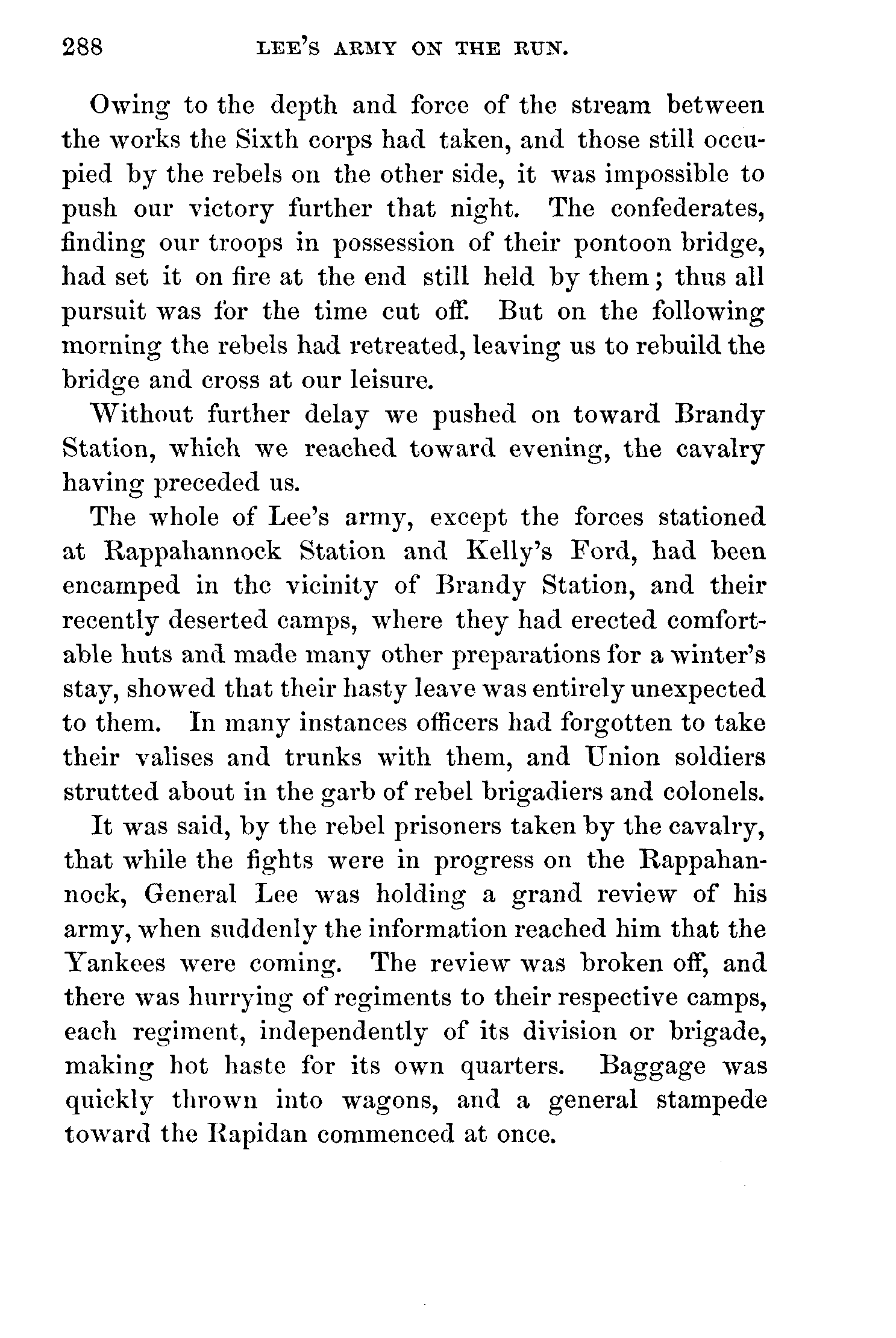 288 LEE'S ARMY ON THE RUN.

Owing to the depth and force of the stream between the works the Sixth corps had taken, and those still occupied by the rebels on the other side, it was impossible to push our victory further that night. The confederates, finding our troops in possession of their pontoon bridge, had set it on fire at the end still held by them; thus all pursuit was for the time cut off. But on the following morning the rebels had retreated, leaving us to rebuild the bridge and cross at our leisure.

Without further delay we pushed on toward Brandy Station, which we reached toward evening, the cavalry having preceded us.

The whole of Lee's army, except the forces stationed at Rappahannock Station and Kelly's Ford, had been encamped in the vicinity of Brandy Station, and their recently deserted camps, where they had erected comfortable huts and made many other preparations for a winter's stay, showed that their hasty leave was entirely unexpected to them. In many instances officers had forgotten to take their valises and trunks with them, and Union soldiers strutted about in the garb of rebel brigadiers and colonels.

It was said, by the rebel prisoners taken by the cavalry, that while the fights were in progress on the Rappahannock, General Lee was holding a grand review of his army, when suddenly the information reached him that the Yankees were coming. The review was broken off, and there was hurrying of regiments to their respective camps, each regiment, independently of its division or brigade, making hot haste for its own quarters. Baggage was quickly thrown into wagons, and a general stampede toward the Rapidan commenced at once.